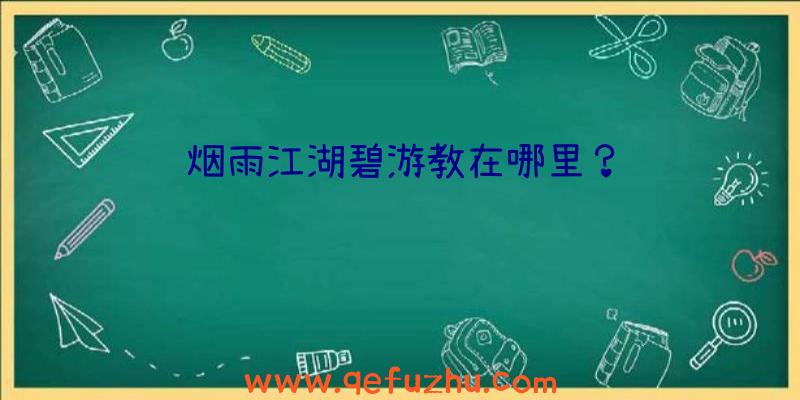 烟雨江湖碧游教在哪里？

www.qefuzhu.com